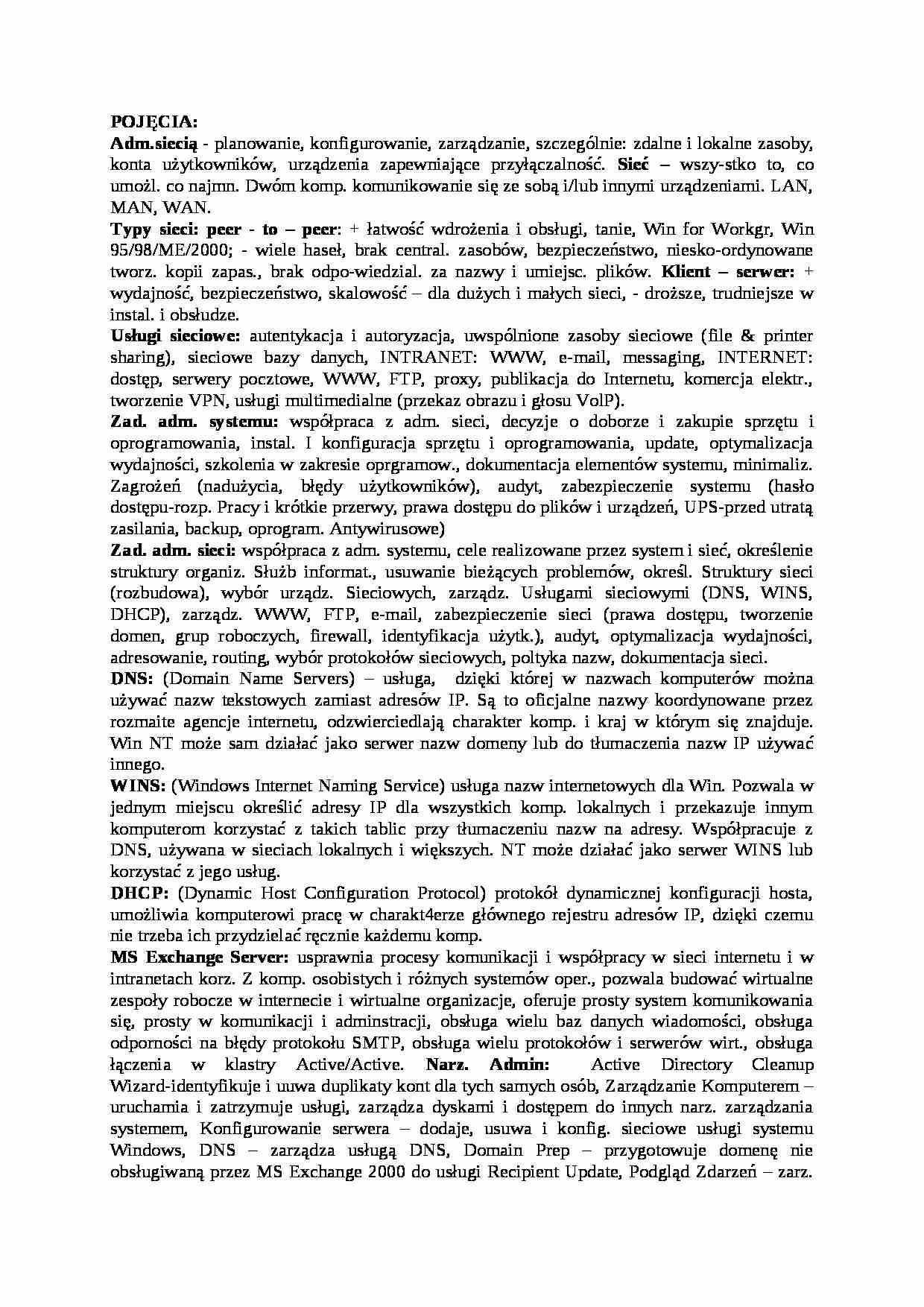 POJĘCIA:
Adm.siecią - planowanie, konfigurowanie, zarządzanie, szczególnie: zdalne i lokalne zasoby, konta użytkowników, urządzenia zapewniające przyłączalność. Sieć – wszy-stko to, co umożl. co najmn. Dwóm komp. komunikowanie się ze sobą i/lub innymi urządzeniami. LAN, MAN, WAN.
Typy sieci: peer - to – peer: + łatwość wdrożenia i obsługi, tanie, Win for Workgr, Win 95/98/ME/2000; - wiele haseł, brak central. zasobów, bezpieczeństwo, niesko-ordynowane tworz. kopii zapas., brak odpo-wiedzial. za nazwy i umiejsc. plików. Klient – serwer: + wydajność, bezpieczeństwo, skalowość – dla dużych i małych sieci, - droższe, trudniejsze w instal. i obsłudze.
Usługi sieciowe: autentykacja i autoryzacja, uwspólnione zasoby sieciowe (file & printer sharing), sieciowe bazy danych, INTRANET: WWW, e-mail, messaging, INTERNET: dostęp, serwery pocztowe, WWW, FTP, proxy, publikacja do Internetu, komercja elektr., tworzenie VPN, usługi multimedialne (przekaz obrazu i głosu VoIP).
Zad. adm. systemu: współpraca z adm. sieci, decyzje o doborze i zakupie sprzętu i oprogramowania, instal. I konfiguracja sprzętu i oprogramowania, update, optymalizacja wydajności, szkolenia w zakresie oprgramow., dokumentacja elementów systemu, minimaliz. Zagrożeń (nadużycia, błędy użytkowników), audyt, zabezpieczenie systemu (hasło dostępu-rozp. Pracy i krótkie przerwy, prawa dostępu do plików i urządzeń, UPS-przed utratą zasilania, backup, oprogram. Antywirusowe)
Zad. adm. sieci: współpraca z adm. systemu, cele realizowane przez system i sieć, określenie struktury organiz. Służb informat., usuwanie bieżących problemów, określ. Struktury sieci (rozbudowa), wybór urządz. Sieciowych, zarządz. Usługami sieciowymi (DNS, WINS, DHCP), zarządz. WWW, FTP, e-mail, zabezpieczenie sieci (prawa dostępu, tworzenie domen, grup roboczych, firewall, identyfikacja użytk.), audyt, optymalizacja wydajności, adresowanie, routing, wybór protokołów sieciowych, poltyka nazw, dokumentacja sieci.
DNS: (Domain Name Servers) – usługa, dzięki której w nazwach komputerów można używać nazw tekstowych zamiast adresów IP. Są to oficjalne nazwy koordynowane przez rozmaite agencje internetu, odzwierciedlają charakter komp. i kraj w którym się znajduje. Win NT może sam działać jako serwer nazw domeny lub do tłumaczenia nazw IP używać innego.
WINS: (Windows Internet Naming Service) usługa nazw internetowych dla Win. Pozwala w jednym miejscu określić adresy IP dla wszystkich komp. lokalnych i przekazuje innym komputerom korzystać z takich tablic przy tłumaczeniu nazw na adresy. Współpracuje z DNS, używana w sieciach lokalnych i większych. NT może działać jako serwer WINS lub korzystać z jego usług.
DHCP: (Dynamic Host Configuration Protocol) protokół dynamicznej konfiguracji hosta, umożliwia komputerowi pracę w charakt4erze głównego rejestru adresów IP, dzięki czemu nie trzeba ich przydzielać ręcznie każdemu komp.
MS Exchange Server: usprawnia procesy komunikacji i współpracy w sieci internetu i w intranetach korz. Z komp. osobistych i różnych systemów oper., pozwala budować wirtualne zespoły robocze w internecie i wirtualne organizacje, oferuje prosty system komunikowania się, prosty w komunikacji i adminstracji, obsługa wielu baz danych wiadomości, obsługa odporności na błędy protokołu SMTP, obsługa wielu protokołów i serwerów wirt., obsługa łączenia w klastry Active/Active. Narz. Admin: Active Directory Cleanup Wizard-identyfikuje i uuwa duplikaty kont dla tych samych osób, Zarządzanie Komputerem – uruchamia i zatrzymuje usługi, zarządza dyskami i dostępem do innych narz. zarządzania systemem, Konfigurowanie serwera – dodaje, usuwa i konfig. sieciowe usługi systemu Windows, DNS – zarządza usługą DNS, Domain Prep – przygotowuje domenę nie obsługiwaną przez MS Exchange 2000 do usługi Recipient Update, Podgląd Zdarzeń – zarz.